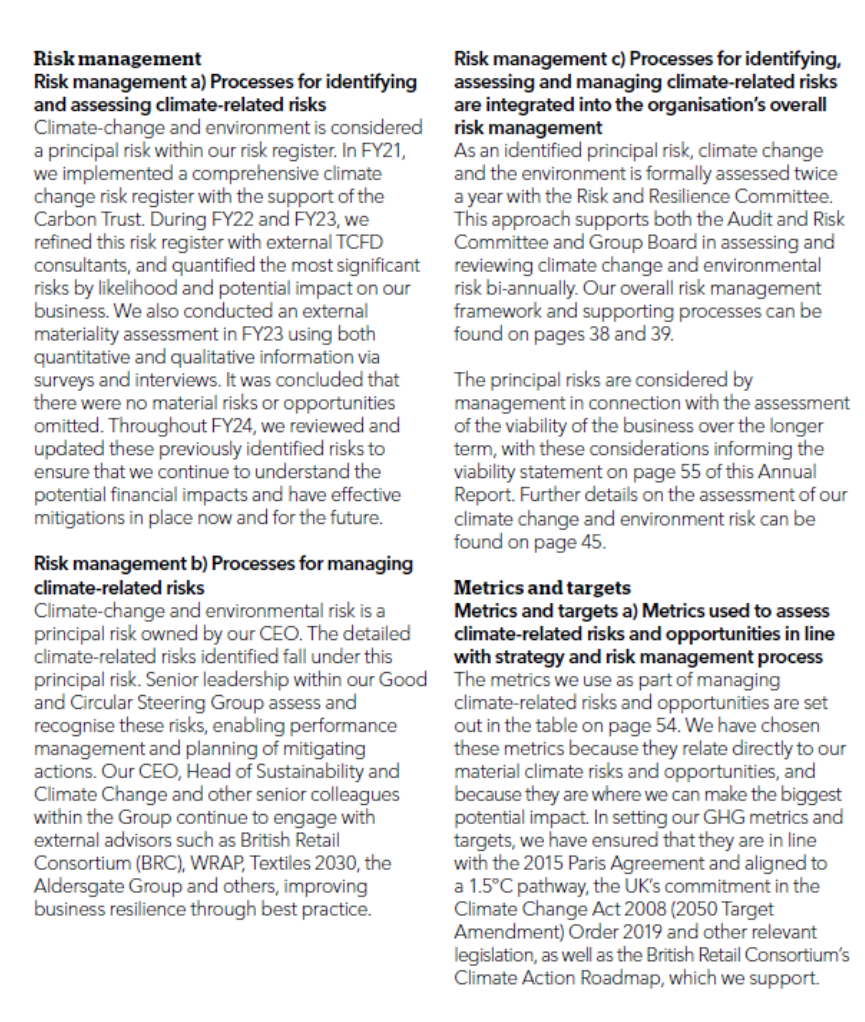 Risk management
Risk management a) Processes for identifying and assessing climate-related risks
Climate-change and environment is considered a principal risk within our risk register. In FY21, we implemented a comprehensive climate change risk register with the support of the Carbon Trust. During FY22 and FY23, we refined this risk register with external TCFD consultants, and quantified the most significant risks by likelihood and potential impact on our business. We also conducted an external materiality assessment in FY23 using both quantitative and qualitative information via surveys and interviews. It was concluded that there were no material risks or opportunities omitted. Throughout FY24, we reviewed and updated these previously identified risks to ensure that we continue to understand the potential financial impacts and have effective mitigations in place now and for the future.

Risk management b) Processes for managing climate-related risks
Climate-change and environmental risk is a principal risk owned by our CEO. The detailed climate-related risks identified fall under this principal risk. Senior leadership within our Good and Circular Steering Group assess and recognise these risks, enabling performance management and planning of mitigating actions. Our CEO, Head of Sustainability and Climate Change and other senior colleagues within the Group continue to engage with external advisors such as British Retail Consortium (BRC), WRAP, Textiles 2030, the Aldersgate Group and others, improving business resilience through best practice.

Risk management c) Processes for identifying, assessing and managing climate-related risks are integrated into the organisation's overall risk management
As an identified principal risk, climate change and the environment is formally assessed twice a year with the Risk and Resilience Committee. This approach supports both the Audit and Risk Committee and Group Board in assessing and reviewing climate change and environmental risk bi-annually. Our overall risk management framework and supporting processes can be found on pages 38 and 39.

The principal risks are considered by management in connection with the assessment of the viability of the business over the longer term, with these considerations informing the viability statement on page 55 of this Annual Report. Further details on the assessment of our climate change and environment risk can be found on page 45.

Metrics and targets
Metrics and targets a) Metrics used to assess climate-related risks and opportunities in line with strategy and risk management process
The metrics we use as part of managing climate-related risks and opportunities are set out in the table on page 54. We have chosen these metrics because they relate directly to our material climate risks and opportunities, and because they are where we can make the biggest potential impact. In setting our GHG metrics and targets, we have ensured that they are in line with the 2015 Paris Agreement and aligned to a 1.5°C pathway, the UK's commitment in the Climate Change Act 2008 (2050 Target Amendment) Order 2019 and other relevant legislation, as well as the British Retail Consortium's Climate Action Roadmap, which we support.